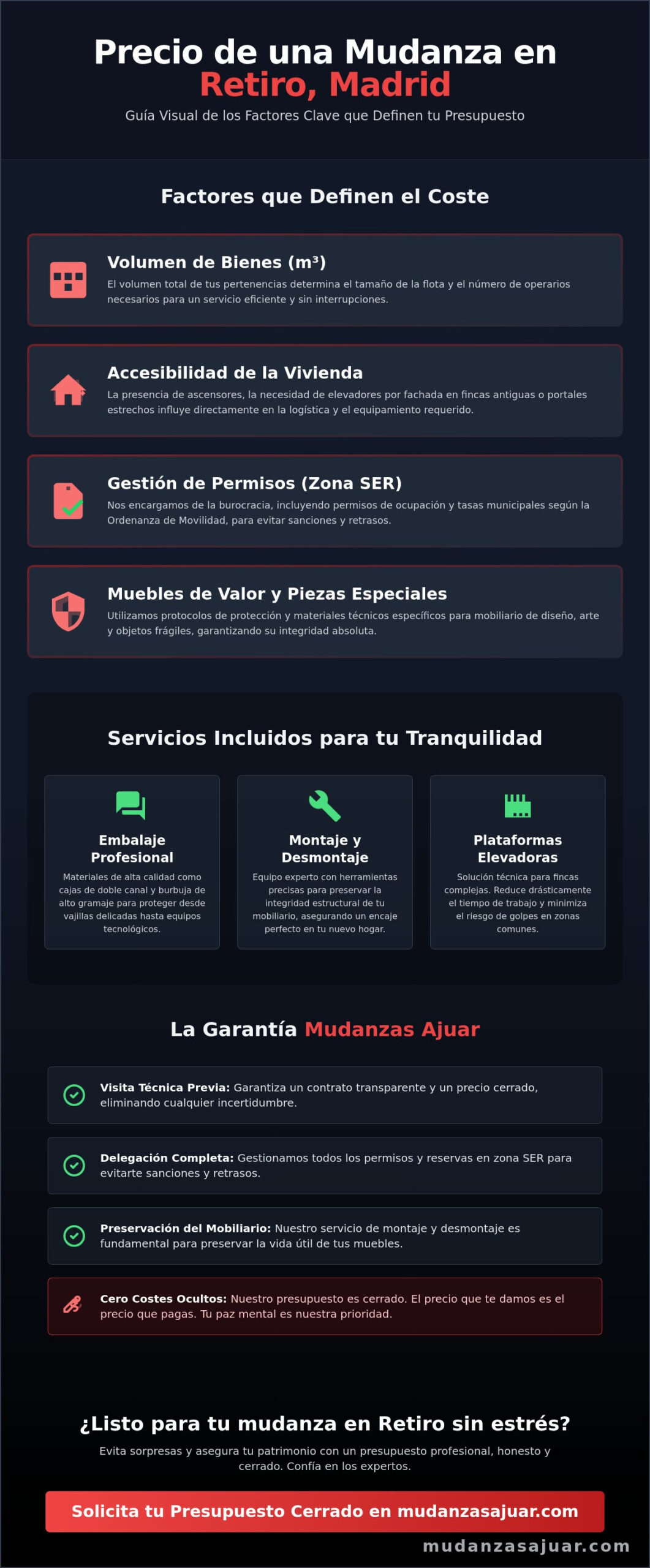 Precio de una Mudanza en Retiro, Madrid

Guía Visual de los Factores Clave que Definen tu Presupuesto

Factores que Definen el Coste

Volumen de Bienes (m³)
El volumen total de tus pertenencias determina el tamaño de la flota y el número de operarios necesarios para un servicio eficiente y sin interrupciones.

Accesibilidad de la Vivienda
La presencia de ascensores, la necesidad de elevadores por fachada en fincas antiguas o portales estrechos influye directamente en la logística y el equipamiento requerido.

Gestión de Permisos (Zona SER)
Nos encargamos de la burocracia, incluyendo permisos de ocupación y tasas municipales según la Ordenanza de Movilidad, para evitar sanciones y retrasos.

Muebles de Valor y Piezas Especiales
Utilizamos protocolos de protección y materiales técnicos específicos para mobiliario de diseño, arte y objetos frágiles, garantizando su integridad absoluta.

Servicios Incluidos para tu Tranquilidad

Embalaje Profesional
Materiales de alta calidad como cajas de doble canal y burbuja de alto gramaje para proteger desde vajillas delicadas hasta equipos tecnológicos.

Montaje y Desmontaje
Equipo experto con herramientas precisas para preservar la integridad estructural de tu mobiliario, asegurando un encaje perfecto en tu nuevo hogar.

Plataformas Elevadoras
Solución técnica para fincas complejas. Reduce drásticamente el tiempo de trabajo y minimiza el riesgo de golpes en zonas comunes.

La Garantía Mudanzas Ajuar

Visita Técnica Previa: Garantiza un contrato transparente y un precio cerrado, eliminando cualquier incertidumbre.

Delegación Completa: Gestionamos todos los permisos y reservas en zona SER para evitarte sanciones y retrasos.

Preservación del Mobiliario: Nuestro servicio de montaje y desmontaje es fundamental para preservar la vida útil de tus muebles.

Cero Costes Ocultos: Nuestro presupuesto es cerrado. El precio que te damos es el precio que pagas. Tu paz mental es nuestra prioridad.

¿Listo para tu mudanza en Retiro sin estrés?

Evita sorpresas y asegura tu patrimonio con un presupuesto profesional, honesto y cerrado. Confía en los expertos.

Solicita tu Presupuesto Cerrado en mudanzasajuar.com

mudanzasajuar.com